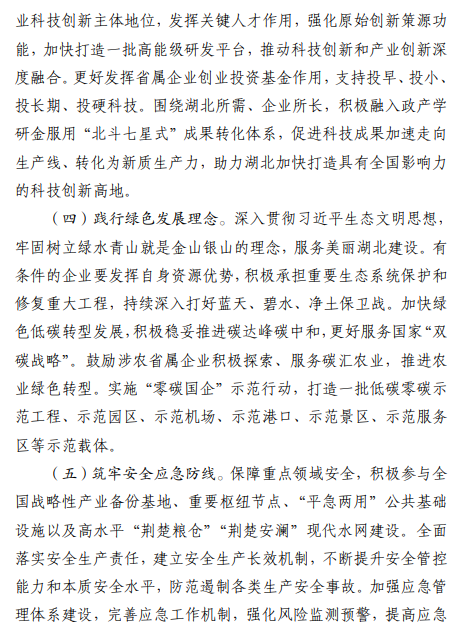 业科技创新主体地位，发挥关键人才作用，强化原始创新策源功能，加快打造一批高能级研发平台，推动科技创新和产业创新深度融合。更好发挥省属企业创业投资基金作用，支持投早、投小、投长期、投硬科技。围绕湖北所需、企业所长，积极融入政产学研金服用“北斗七星式”成果转化体系，促进科技成果加速走向生产线、转化为新质生产力，助力湖北加快打造具有全国影响力的科技创新高地。

（四）践行绿色发展理念。深入贯彻习近平生态文明思想，牢固树立绿水青山就是金山银山的理念，服务美丽湖北建设。有条件的企业要发挥自身资源优势，积极承担重要生态系统保护和修复重大工程，持续深入打好蓝天、碧水、净土保卫战。加快绿色低碳转型发展，积极稳妥推进碳达峰碳中和，更好服务国家“双碳战略”。鼓励涉农省属企业积极探索、服务碳汇农业，推进农业绿色转型。实施“零碳国企”示范行动，打造一批低碳零碳示范工程、示范园区、示范机场、示范港口、示范景区、示范服务区等示范载体。

（五）筑牢安全应急防线。保障重点领域安全，积极参与全国战略性产业备份基地、重要枢纽节点、“平急两用”公共基础设施以及高水平“荆楚粮仓”“荆楚安澜”现代水网建设。全面落实安全生产责任，建立安全生产长效机制，不断提升安全管控能力和本质安全水平，防范遏制各类生产安全事故。加强应急管理体系建设，完善应急工作机制，强化风险监测预警，提高应急